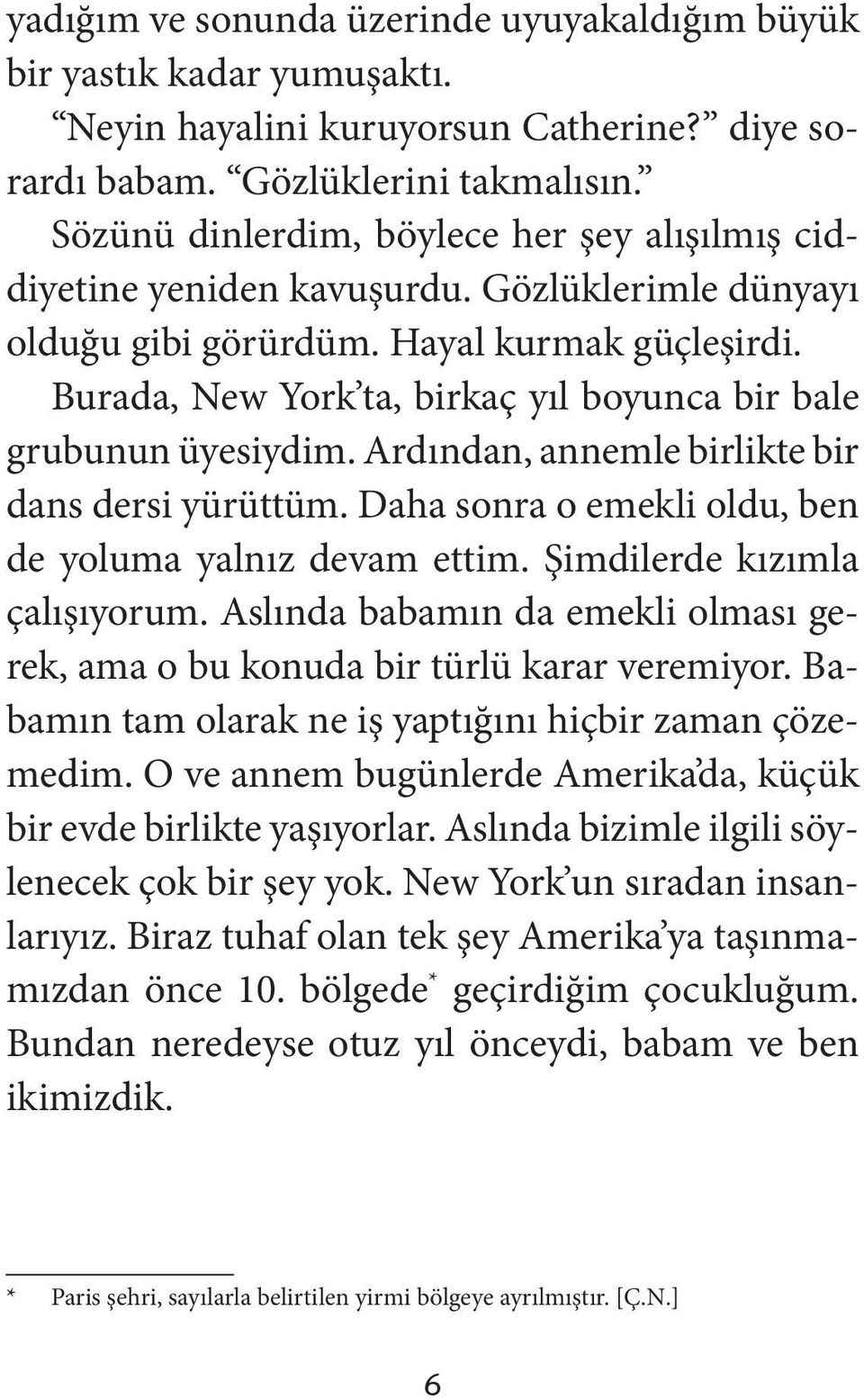 yadığım ve sonunda üzerinde uyuyakaldığım büyük bir yastık kadar yumuşaktı.

“Neyin hayalini kuruyorsun Catherine?” diye sorardı babam. “Gözlüklerini takmalısın.”

Sözünü dinlerdim, böylece her şey alışılmış ciddiyetine yeniden kavuşurdu. Gözlüklerimle dünyayı olduğu gibi görürdüm. Hayal kurmak güçleşirdi.

Burada, New York’ta, birkaç yıl boyunca bir bale grubunun üyesiydim. Ardından, annemle birlikte bir dans dersi yürüttüm. Daha sonra o emekli oldu, ben de yoluma yalnız devam ettim. Şimdilerde kızımla çalışıyorum. Aslında babamın da emekli olması gerek, ama o bu konuda bir türlü karar veremiyor. Babamın tam olarak ne iş yaptığını hiçbir zaman çözemedim. O ve annem bugünlerde Amerika’da, küçük bir evde birlikte yaşıyorlar. Aslında bizimle ilgili söylenecek çok bir şey yok. New York’un sıradan insanlarıyız. Biraz tuhaf olan tek şey Amerika’ya taşınmamızdan önce 10. bölgede* geçirdiğim çocukluğum. Bundan neredeyse otuz yıl önceydi, babam ve ben ikimizdik.

* Paris şehri, sayılarla belirtilen yirmi bölgeye ayrılmıştır. [Ç.N.]

6